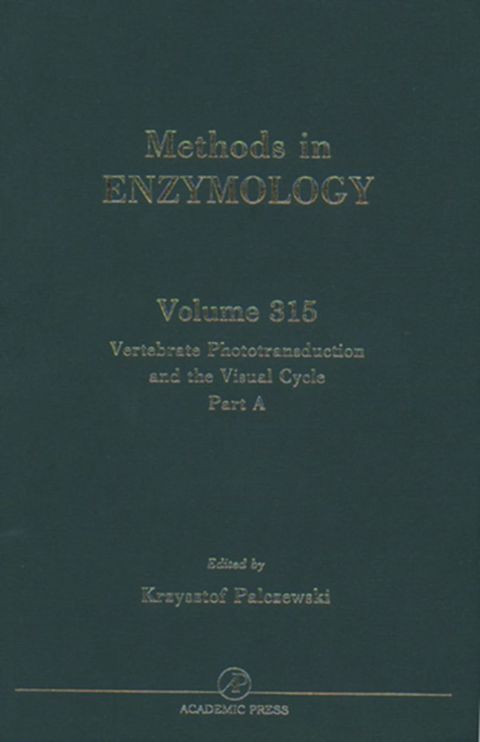 Methods in
ENZYMOLOGY

Volume 315
Vertebrate Phototransduction
and the Visual Cycle
Part A

Edited by
Krzysztof Palczewski

ACADEMIC PRESS